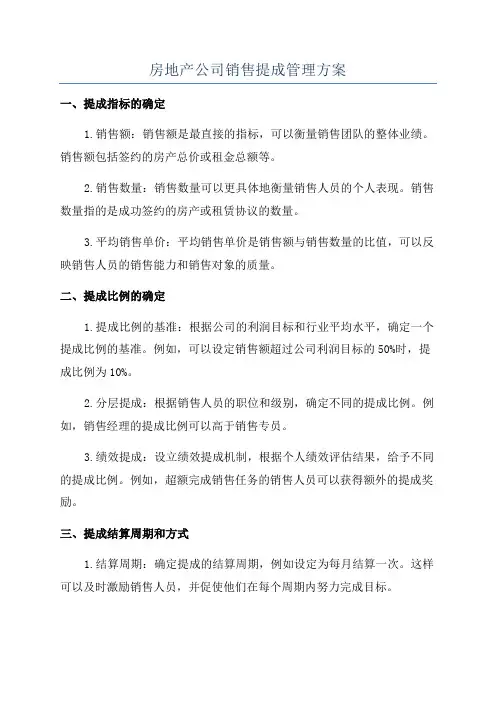 房地产公司销售提成管理方案

一、提成指标的确定

1.销售额：销售额是最直接的指标，可以衡量销售团队的整体业绩。销售额包括签约的房产总价或租金总额等。

2.销售数量：销售数量可以更具体地衡量销售人员的个人表现。销售数量指的是成功签约的房产或租赁协议的数量。

3.平均销售单价：平均销售单价是销售额与销售数量的比值，可以反映销售人员的销售能力和销售对象的质量。

二、提成比例的确定

1.提成比例的基准：根据公司的利润目标和行业平均水平，确定一个提成比例的基准。例如，可以设定销售额超过公司利润目标的50%时，提成比例为10%。

2.分层提成：根据销售人员的职位和级别，确定不同的提成比例。例如，销售经理的提成比例可以高于销售专员。

3.绩效提成：设立绩效提成机制，根据个人绩效评估结果，给予不同的提成比例。例如，超额完成销售任务的销售人员可以获得额外的提成奖励。

三、提成结算周期和方式

1.结算周期：确定提成的结算周期，例如设定为每月结算一次。这样可以及时激励销售人员，并促使他们在每个周期内努力完成目标。